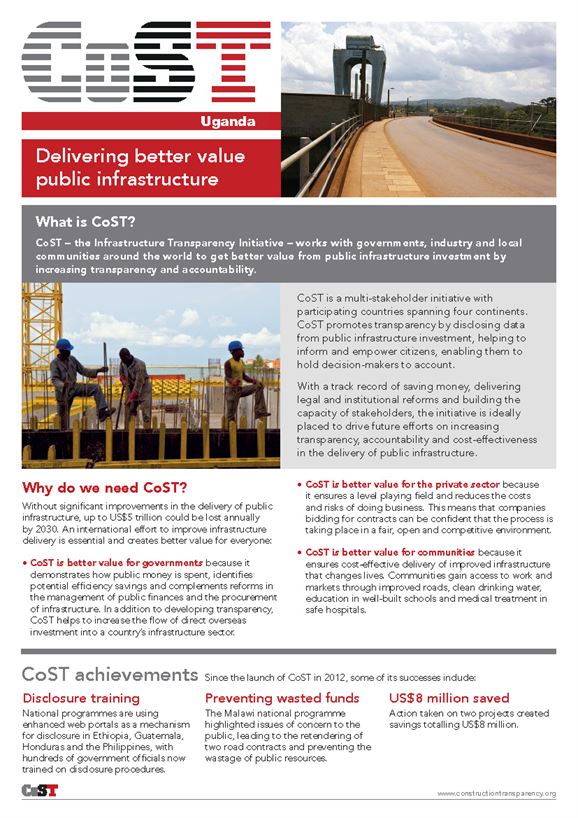 CoST

Uganda

Delivering better value public infrastructure

What is CoST?

CoST – the Infrastructure Transparency Initiative – works with governments, industry and local communities around the world to get better value from public infrastructure investment by increasing transparency and accountability.

CoST is a multi-stakeholder initiative with participating countries spanning four continents. CoST promotes transparency by disclosing data from public infrastructure investment, helping to inform and empower citizens, enabling them to hold decision-makers to account.

With a track record of saving money, delivering legal and institutional reforms and building the capacity of stakeholders, the initiative is ideally placed to drive future efforts on increasing transparency, accountability and cost-effectiveness in the delivery of public infrastructure.

Why do we need CoST?

Without significant improvements in the delivery of public infrastructure, up to US$5 trillion could be lost annually by 2030. An international effort to improve infrastructure delivery is essential and creates better value for everyone:

• CoST is better value for governments because it demonstrates how public money is spent, identifies potential efficiency savings and complements reforms in the management of public finances and the procurement of infrastructure. In addition to developing transparency, CoST helps to increase the flow of direct overseas investment into a country's infrastructure sector.

• CoST is better value for the private sector because it ensures a level playing field and reduces the costs and risks of doing business. This means that companies bidding for contracts can be confident that the process is taking place in a fair, open and competitive environment.

• CoST is better value for communities because it ensures cost-effective delivery of improved infrastructure that changes lives. Communities gain access to work and markets through improved roads, clean drinking water, education in well-built schools and medical treatment in safe hospitals.

CoST achievements Since the launch of CoST in 2012, some of its successes include:

Disclosure training
National programmes are using enhanced web portals as a mechanism for disclosure in Ethiopia, Guatemala, Honduras and the Philippines, with hundreds of government officials now trained on disclosure procedures.

Preventing wasted funds
The Malawi national programme highlighted issues of concern to the public, leading to the retendering of two road contracts and preventing the wastage of public resources.

US$8 million saved
Action taken on two projects created savings totalling US$8 million.

CoST

www.constructiontransparency.org